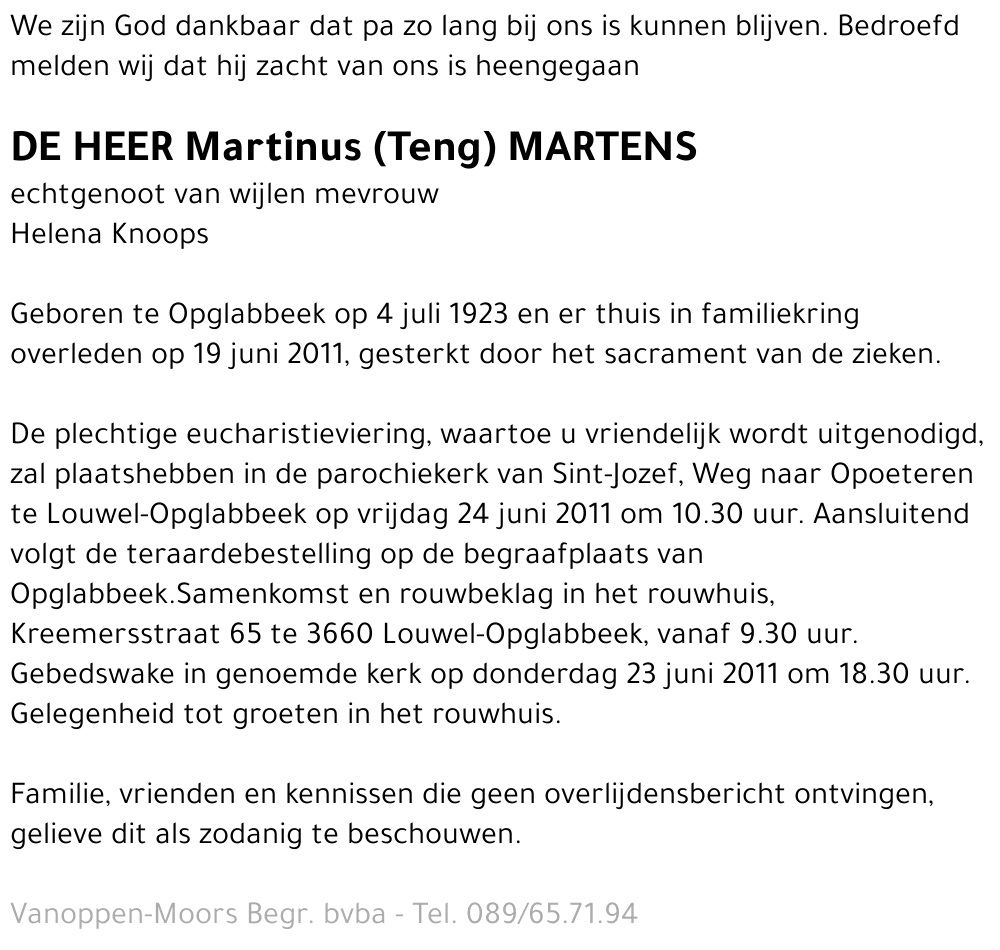 We zijn God dankbaar dat pa zo lang bij ons is kunnen blijven. Bedroefd melden wij dat hij zacht van ons is heengegaan

DE HEER Martinus (Teng) MARTENS
echtgenoot van wijlen mevrouw
Helena Knoops

Geboren te Opglabbeek op 4 juli 1923 en er thuis in familiekring overleden op 19 juni 2011, gesterkt door het sacrament van de zieken.

De plechtige eucharistieviering, waartoe u vriendelijk wordt uitgenodigd, zal plaatshebben in de parochiekerk van Sint-Jozef, Weg naar Opoeteren te Louwel-Opglabbeek op vrijdag 24 juni 2011 om 10.30 uur. Aansluitend volgt de teraardebestelling op de begraafplaats van Opglabbeek.Samenkomst en rouwbeklag in het rouwhuis, Kreemersstraat 65 te 3660 Louwel-Opglabbeek, vanaf 9.30 uur. Gebedswake in genoemde kerk op donderdag 23 juni 2011 om 18.30 uur. Gelegenheid tot groeten in het rouwhuis.

Familie, vrienden en kennissen die geen overlijdensbericht ontvingen, gelieve dit als zodanig te beschouwen.

Vanoppen-Moors Begr. bvba - Tel. 089/65.71.94